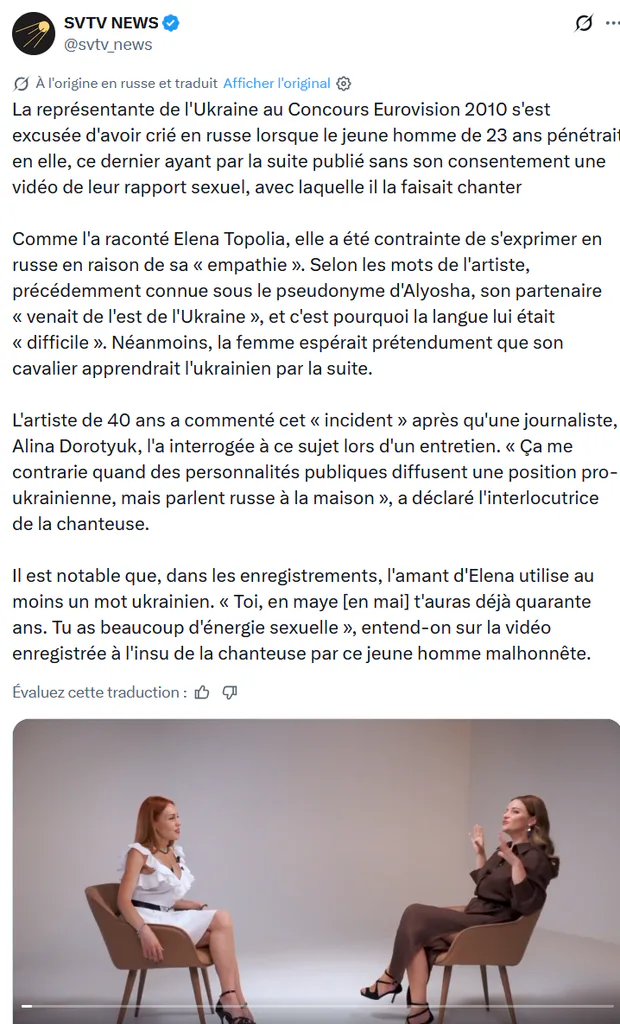 SVTV NEWS
@svtv_news

À l'origine en russe et traduit Afficher l'original

La représentante de l'Ukraine au Concours Eurovision 2010 s'est excusée d'avoir crié en russe lorsque le jeune homme de 23 ans pénétrait en elle, ce dernier ayant par la suite publié sans son consentement une vidéo de leur rapport sexuel, avec laquelle il la faisait chanter

Comme l'a raconté Elena Topolia, elle a été contrainte de s'exprimer en russe en raison de sa « empathie ». Selon les mots de l'artiste, précédemment connue sous le pseudonyme d'Alyosha, son partenaire « venait de l'est de l'Ukraine », et c'est pourquoi la langue lui était « difficile ». Néanmoins, la femme espérait prétendument que son cavalier apprendrait l'ukrainien par la suite.

L'artiste de 40 ans a commenté cet « incident » après qu'une journaliste, Alina Dorotyuk, l'a interrogée à ce sujet lors d'un entretien. « Ça me contrarie quand des personnalités publiques diffusent une position pro-ukrainienne, mais parlent russe à la maison », a déclaré l'interlocutrice de la chanteuse.

Il est notable que, dans les enregistrements, l'amant d'Elena utilise au moins un mot ukrainien. « Toi, en maye [en mai] t'auras déjà quarante ans. Tu as beaucoup d'énergie sexuelle », entend-on sur la vidéo enregistrée à l'insu de la chanteuse par ce jeune homme malhonnête.

Évaluez cette traduction :